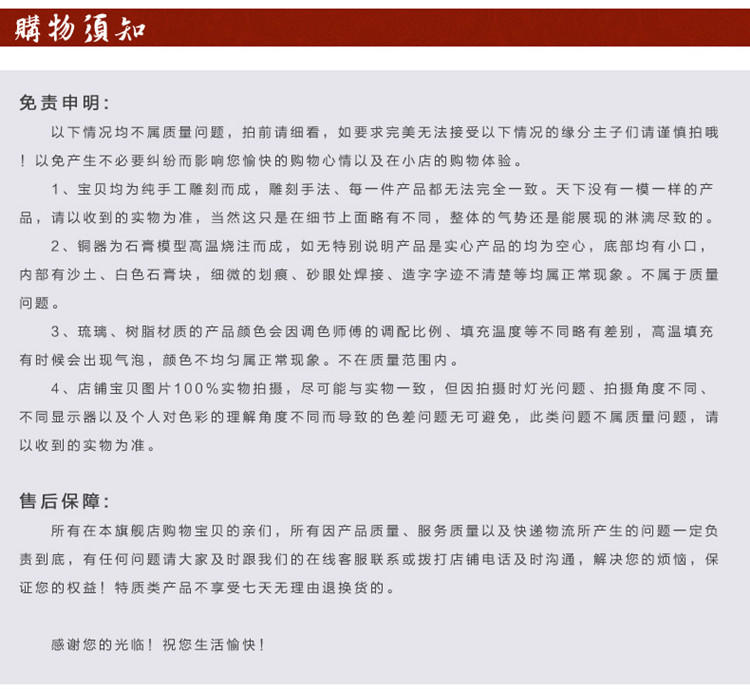 購物須知

免责申明:

以下情况均不属质量问题，拍前请细看，如要求完美无法接受以下情况的缘分主子们请谨慎拍哦！以免产生不必要纠纷而影响您愉快的购物心情以及在小店的购物体验。

1、宝贝均为纯手工雕刻而成，雕刻手法、每一件产品都无法完全一致。天下没有一模一样的产品，请以收到的实物为准，当然这只是在细节上面略有不同，整体的气势还是能展现的淋漓尽致的。

2、铜器为石膏模型高温烧注而成，如无特别说明产品是实心产品的均为空心，底部均有小口，内部有沙土、白色石膏块，细微的划痕、砂眼处焊接、造字字迹不清楚等均属正常现象。不属于质量问题。

3、琉璃、树脂材质的产品颜色会因调色师傅的调配比例、填充温度等不同略有差别，高温填充有时候会出现气泡，颜色不均匀属正常现象。不在质量范围内。

4、店铺宝贝图片100%实物拍摄，尽可能与实物一致，但因拍摄时灯光问题、拍摄角度不同、不同显示器以及个人对色彩的理解角度不同而导致的色差问题无可避免，此类问题不属质量问题，请以收到的实物为准。

售后保障:

所有在本旗舰店购物宝贝的亲们，所有因产品质量、服务质量以及快递物流所产生的问题一定负责到底，有任何问题请大家及时跟我们的在线客服联系或拨打店铺电话及时沟通，解决您的烦恼，保证您的权益！特质类产品不享受七天无理由退换货的。

感谢您的光临！祝您生活愉快！